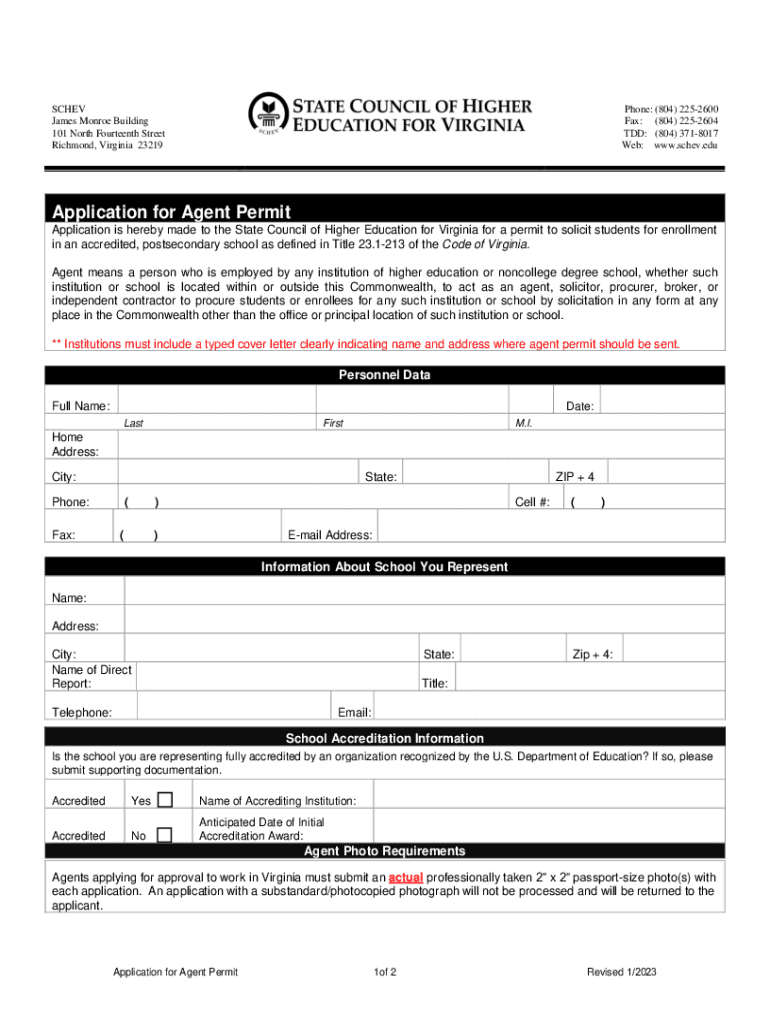 SCHEV
James Monroe Building
101 North Fourteenth Street
Richmond, Virginia 23219

SCHEV

STATE COUNCIL OF HIGHER EDUCATION FOR VIRGINIA

Phone: (804) 225-2600
Fax: (804) 225-2604
TDD: (804) 371-8017
Web: www.schev.edu

Application for Agent Permit

Application is hereby made to the State Council of Higher Education for Virginia for a permit to solicit students for enrollment in an accredited, postsecondary school as defined in Title 23.1-213 of the Code of Virginia.

Agent means a person who is employed by any institution of higher education or noncollege degree school, whether such institution or school is located within or outside this Commonwealth, to act as an agent, solicitor, procurer, broker, or independent contractor to procure students or enrollees for any such institution or school by solicitation in any form at any place in the Commonwealth other than the office or principal location of such institution or school.

** Institutions must include a typed cover letter clearly indicating name and address where agent permit should be sent.

Personnel Data

Full Name: Date:
Last First M.I.
Home Address:
City: State: ZIP + 4
Phone: ( ) Cell #: ( )
Fax: ( ) E-mail Address:

Information About School You Represent

Name:
Address:
City: State: Zip + 4:
Name of Direct Report: Title:
Telephone: Email:

School Accreditation Information

Is the school you are representing fully accredited by an organization recognized by the U.S. Department of Education? If so, please submit supporting documentation.

Accredited Yes Name of Accrediting Institution:
Accredited No Anticipated Date of Initial Accreditation Award:

Agent Photo Requirements

Agents applying for approval to work in Virginia must submit an actual professionally taken 2" x 2" passport-size photo(s) with each application. An application with a substandard/photocopied photograph will not be processed and will be returned to the applicant.

Application for Agent Permit 1of 2 Revised 1/2023